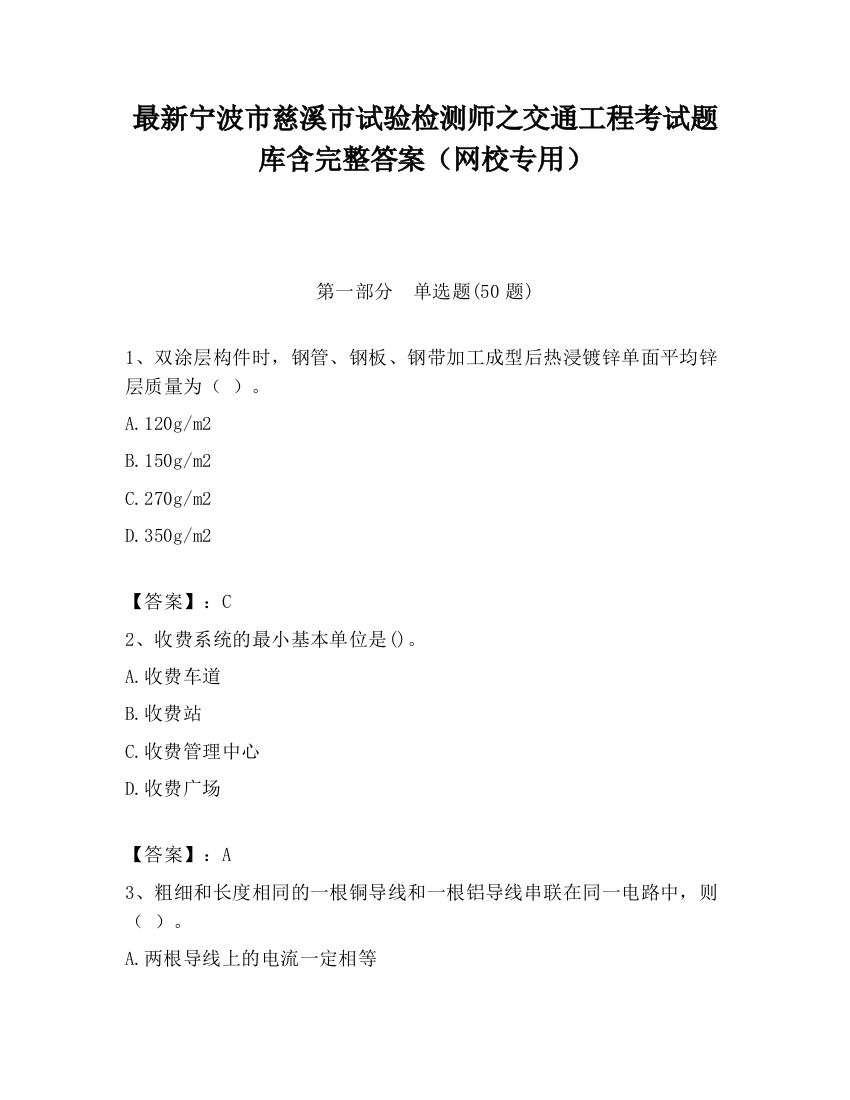 最新宁波市慈溪市试验检测师之交通工程考试题库含完整答案（网校专用）

第一部分　单选题(50 题)

1、双涂层构件时，钢管、钢板、钢带加工成型后热浸镀锌单面平均锌层质量为（ ）。

A.120g/m2

B.150g/m2

C.270g/m2

D.350g/m2

【答案】：C

2、收费系统的最小基本单位是()。

A.收费车道

B.收费站

C.收费管理中心

D.收费广场

【答案】：A

3、粗细和长度相同的一根铜导线和一根铝导线串联在同一电路中，则（ ）。

A.两根导线上的电流一定相等